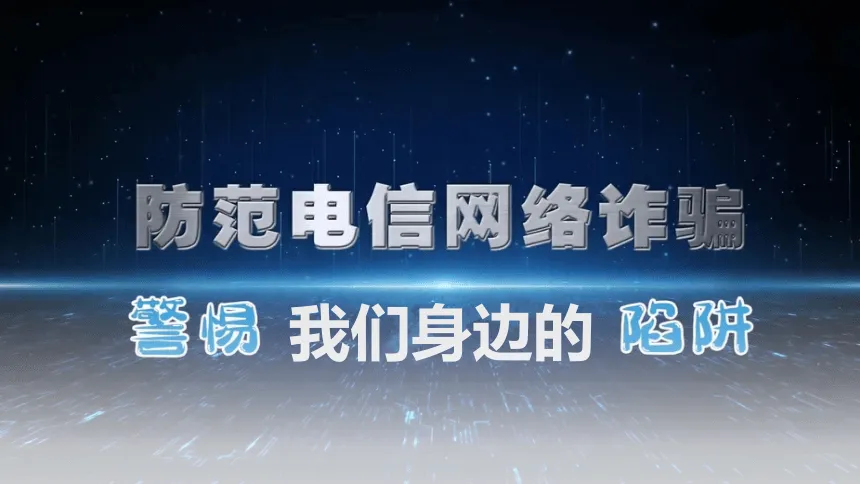 防范电信网络诈骗

警惕 我们身边的 陷阱